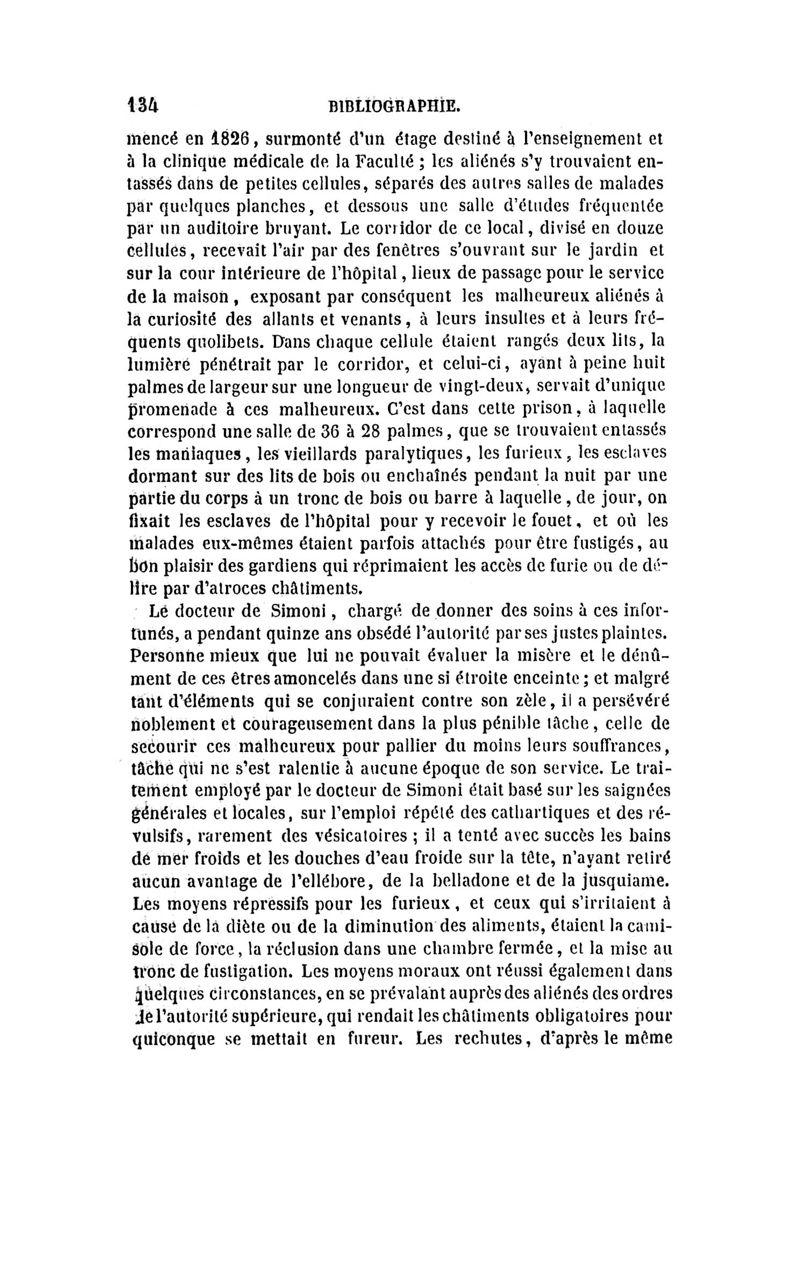 134 BIBLIOGRAPHIE.

mencé en 1826, surmonté d'un étage destiné à l'enseignement et à la clinique médicale de la Faculté ; les aliénés s'y trouvaient entassés dans de petites cellules, séparés des autres salles de malades par quelques planches, et dessous une salle d'études fréquentée par un auditoire bruyant. Le corridor de ce local, divisé en douze cellules, recevait l'air par des fenêtres s'ouvrant sur le jardin et sur la cour intérieure de l'hôpital, lieux de passage pour le service de la maison, exposant par conséquent les malheureux aliénés à la curiosité des allants et venants, à leurs insultes et à leurs fréquents quolibets. Dans chaque cellule étaient rangés deux lits, la lumière pénétrait par le corridor, et celui-ci, ayant à peine huit palmes de largeur sur une longueur de vingt-deux, servait d'unique promenade à ces malheureux. C'est dans cette prison, à laquelle correspond une salle de 36 à 28 palmes, que se trouvaient entassés les maniaques, les vieillards paralytiques, les furieux, les esclaves dormant sur des lits de bois ou enchaînés pendant la nuit par une partie du corps à un tronc de bois ou barre à laquelle, de jour, on fixait les esclaves de l'hôpital pour y recevoir le fouet, et où les malades eux-mêmes étaient parfois attachés pour être fustigés, au bon plaisir des gardiens qui réprimaient les accès de furie ou de délire par d'atroces châtiments.

Le docteur de Simoni, chargé de donner des soins à ces infortunés, a pendant quinze ans obsédé l'autorité par ses justes plaintes. Personne mieux que lui ne pouvait évaluer la misère et le dénûment de ces êtres amoncelés dans une si étroite enceinte ; et malgré tant d'éléments qui se conjuraient contre son zèle, il a persévéré noblement et courageusement dans la plus pénible tâche, celle de secourir ces malheureux pour pallier du moins leurs souffrances, tâche qui ne s'est ralentie à aucune époque de son service. Le traitement employé par le docteur de Simoni était basé sur les saignées générales et locales, sur l'emploi répété des cathartiques et des révulsifs, rarement des vésicatoires ; il a tenté avec succès les bains de mer froids et les douches d'eau froide sur la tête, n'ayant retiré aucun avantage de l'ellébore, de la belladone et de la jusquiame. Les moyens répressifs pour les furieux, et ceux qui s'irritaient à cause de la diète ou de la diminution des aliments, étaient la camisole de force, la réclusion dans une chambre fermée, et la mise au tronc de fustigation. Les moyens moraux ont réussi également dans quelques circonstances, en se prévalant auprès des aliénés des ordres de l'autorité supérieure, qui rendait les châtiments obligatoires pour quiconque se mettait en fureur. Les rechutes, d'après le même